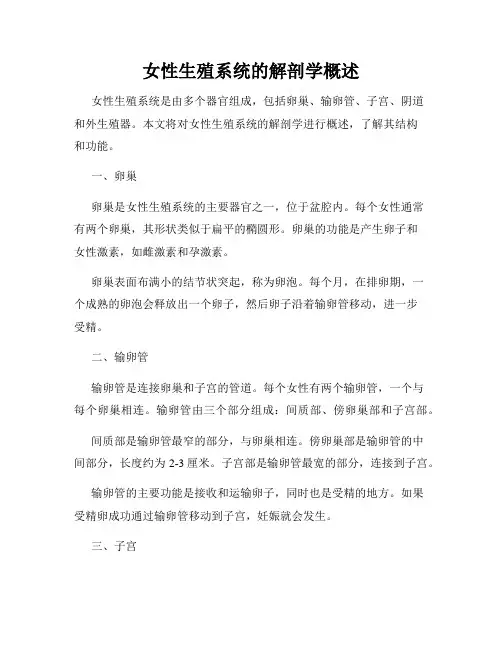 女性生殖系统的解剖学概述

女性生殖系统是由多个器官组成，包括卵巢、输卵管、子宫、阴道和外生殖器。本文将对女性生殖系统的解剖学进行概述，了解其结构和功能。

一、卵巢

卵巢是女性生殖系统的主要器官之一，位于盆腔内。每个女性通常有两个卵巢，其形状类似于扁平的椭圆形。卵巢的功能是产生卵子和女性激素，如雌激素和孕激素。

卵巢表面布满小的结节状突起，称为卵泡。每个月，在排卵期，一个成熟的卵泡会释放出一个卵子，然后卵子沿着输卵管移动，进一步受精。

二、输卵管

输卵管是连接卵巢和子宫的管道。每个女性有两个输卵管，一个与每个卵巢相连。输卵管由三个部分组成：间质部、傍卵巢部和子宫部。

间质部是输卵管最窄的部分，与卵巢相连。傍卵巢部是输卵管的中间部分，长度约为 2-3 厘米。子宫部是输卵管最宽的部分，连接到子宫。

输卵管的主要功能是接收和运输卵子，同时也是受精的地方。如果受精卵成功通过输卵管移动到子宫，妊娠就会发生。

三、子宫